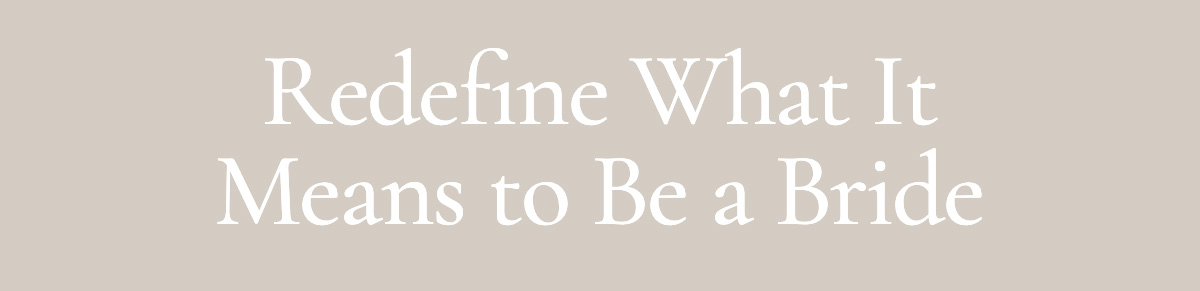 Redefine What It Means to Be a Bride